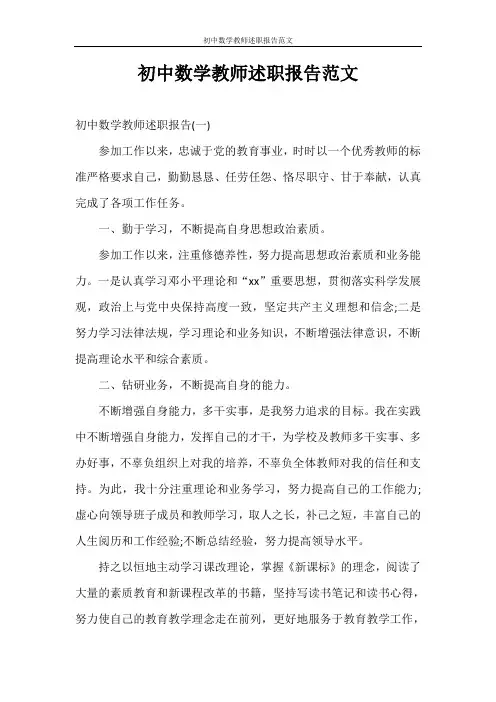 初中数学教师述职报告范文

初中数学教师述职报告范文

初中数学教师述职报告(一)

参加工作以来，忠诚于党的教育事业，时时以一个优秀教师的标准严格要求自己，勤勤恳恳、任劳任怨、恪尽职守、甘于奉献，认真完成了各项工作任务。

一、勤于学习，不断提高自身思想政治素质。

参加工作以来，注重修德养性，努力提高思想政治素质和业务能力。一是认真学习邓小平理论和“xx”重要思想，贯彻落实科学发展观，政治上与党中央保持高度一致，坚定共产主义理想和信念;二是努力学习法律法规，学习理论和业务知识，不断增强法律意识，不断提高理论水平和综合素质。

二、钻研业务，不断提高自身的能力。

不断增强自身能力，多干实事，是我努力追求的目标。我在实践中不断增强自身能力，发挥自己的才干，为学校及教师多干实事、多办好事，不辜负组织上对我的培养，不辜负全体教师对我的信任和支持。为此，我十分注重理论和业务学习，努力提高自己的工作能力;虚心向领导班子成员和教师学习，取人之长，补己之短，丰富自己的人生阅历和工作经验;不断总结经验，努力提高领导水平。

持之以恒地主动学习课改理论，掌握《新课标》的理念，阅读了大量的素质教育和新课程改革的书籍，坚持写读书笔记和读书心得，努力使自己的教育教学理念走在前列，更好地服务于教育教学工作，